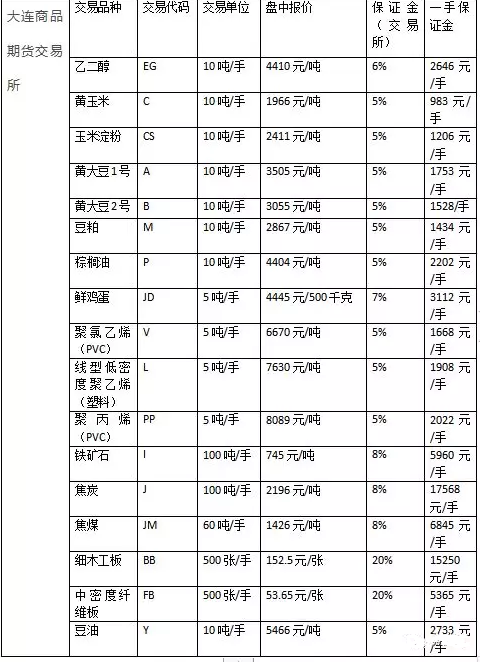 | 大连商品期货交易所 | 交易品种 | 交易代码 | 交易单位 | 盘中报价 | 保证金（交易所） | 一手保证金 |
|---|---|---|---|---|---|---|
| | 乙二醇 | EG | 10吨/手 | 4410元/吨 | 6% | 2646元/手 |
| | 黄玉米 | C | 10吨/手 | 1966元/吨 | 5% | 983元/手 |
| | 玉米淀粉 | CS | 10吨/手 | 2411元/吨 | 5% | 1206元/手 |
| | 黄大豆1号 | A | 10吨/手 | 3505元/吨 | 5% | 1753元/手 |
| | 黄大豆2号 | B | 10吨/手 | 3055元/吨 | 5% | 1528/手 |
| | 豆粕 | M | 10吨/手 | 2867元/吨 | 5% | 1434元/手 |
| | 棕榈油 | P | 10吨/手 | 4404元/吨 | 5% | 2202元/手 |
| | 鲜鸡蛋 | JD | 5吨/手 | 4445元/500千克 | 7% | 3112元/手 |
| | 聚氯乙烯（PVC） | V | 5吨/手 | 6670元/吨 | 5% | 1668元/手 |
| | 线型低密度聚乙烯（塑料） | L | 5吨/手 | 7630元/吨 | 5% | 1908元/手 |
| | 聚丙烯（PVC） | PP | 5吨/手 | 8089元/吨 | 5% | 2022元/手 |
| | 铁矿石 | I | 100吨/手 | 745元/吨 | 8% | 5960元/手 |
| | 焦炭 | J | 100吨/手 | 2196元/吨 | 8% | 17568元/手 |
| | 焦煤 | JM | 60吨/手 | 1426元/吨 | 8% | 6845元/手 |
| | 细木工板 | BB | 500张/手 | 152.5元/张 | 20% | 15250元/手 |
| | 中密度纤维板 | FB | 500张/手 | 53.65元/张 | 20% | 5365元/手 |
| | 豆油 | Y | 10吨/手 | 5466元/吨 | 5% | 2733元/手 |